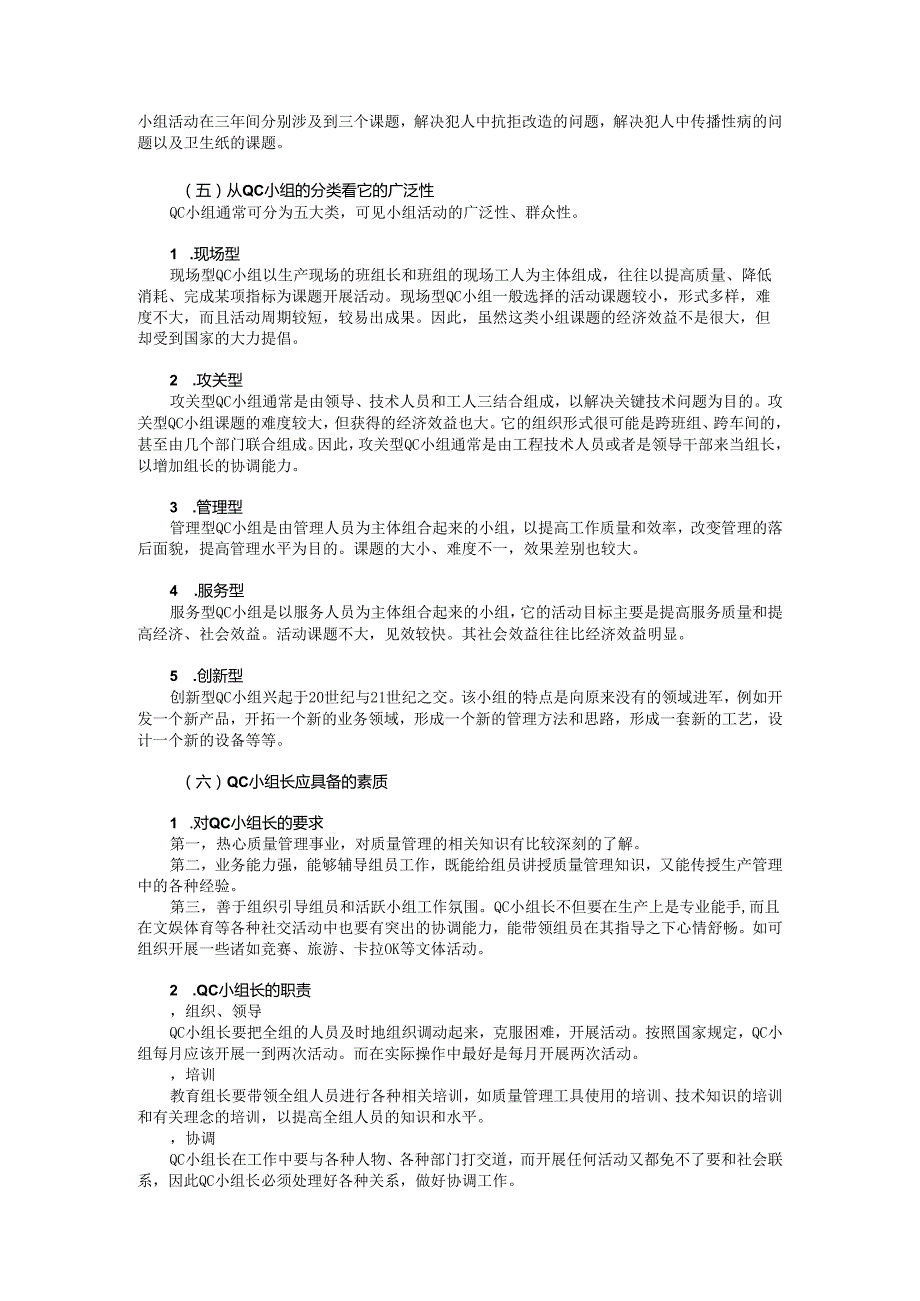 小组活动在三年间分别涉及到三个课题，解决犯人中抗拒改造的问题，解决犯人中传播性病的问题以及卫生纸的课题。

（五）从QC小组的分类看它的广泛性

QC小组通常可分为五大类，可见小组活动的广泛性、群众性。

1 .现场型

现场型QC小组以生产现场的班组长和班组的现场工人为主体组成，往往以提高质量、降低消耗、完成某项指标为课题开展活动。现场型QC小组一般选择的活动课题较小，形式多样，难度不大，而且活动周期较短，较易出成果。因此，虽然这类小组课题的经济效益不是很大，但却受到国家的大力提倡。

2 .攻关型

攻关型QC小组通常是由领导、技术人员和工人三结合组成，以解决关键技术问题为目的。攻关型QC小组课题的难度较大，但获得的经济效益也大。它的组织形式很可能是跨班组、跨车间的，甚至由几个部门联合组成。因此，攻关型QC小组通常是由工程技术人员或者是领导干部来当组长，以增加组长的协调能力。

3 .管理型

管理型QC小组是由管理人员为主体组合起来的小组，以提高工作质量和效率，改变管理的落后面貌，提高管理水平为目的。课题的大小、难度不一，效果差别也较大。

4 .服务型

服务型QC小组是以服务人员为主体组合起来的小组，它的活动目标主要是提高服务质量和提高经济、社会效益。活动课题不大，见效较快。其社会效益往往比经济效益明显。

5 .创新型

创新型QC小组兴起于20世纪与21世纪之交。该小组的特点是向原来没有的领域进军，例如开发一个新产品，开拓一个新的业务领域，形成一个新的管理方法和思路，形成一套新的工艺，设计一个新的设备等等。

（六）QC小组长应具备的素质

1 .对QC小组长的要求

第一，热心质量管理事业，对质量管理的相关知识有比较深刻的了解。

第二，业务能力强，能够辅导组员工作，既能给组员讲授质量管理知识，又能传授生产管理中的各种经验。

第三，善于组织引导组员和活跃小组工作氛围。QC小组长不但要在生产上是专业能手，而且在文娱体育等各种社交活动中也要有突出的协调能力，能带领组员在其指导之下心情舒畅。如可组织开展一些诸如竞赛、旅游、卡拉OK等文体活动。

2 .QC小组长的职责

，组织、领导

QC小组长要把全组的人员及时地组织调动起来，克服困难，开展活动。按照国家规定，QC小组每月应该开展一到两次活动。而在实际操作中最好是每月开展两次活动。

，培训

教育组长要带领全组人员进行各种相关培训，如质量管理工具使用的培训、技术知识的培训和有关理念的培训，以提高全组人员的知识和水平。

，协调

QC小组长在工作中要与各种人物、各种部门打交道，而开展任何活动又都免不了要和社会联系，因此QC小组长必须处理好各种关系，做好协调工作。